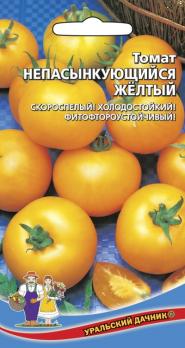 Томат
НЕПАСЫНКУЮЩИЙСЯ
ЖЁЛТЫЙ

СКОРОСПЕЛЫЙ! ХОЛОДОСТОЙКИЙ!
ФИТОФТОРОУСТОЙЧИВЫЙ!

УРАЛЬСКИЙ ДАЧНИК®